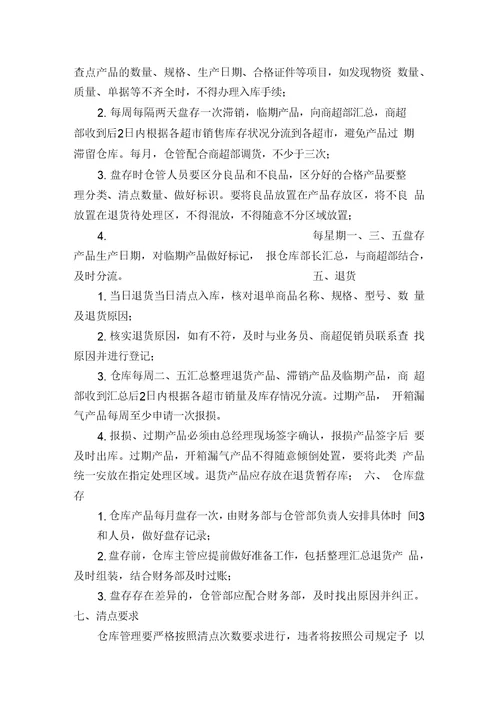 查点产品的数量、规格、生产日期、合格证件等项目，如发现物资 数量、质量、单据等不齐全时，不得办理入库手续；

2. 每周每隔两天盘存一次滞销，临期产品，向商超部汇总，商超部收到后2日内根据各超市销售库存状况分流到各超市，避免产品过 期滞留仓库。每月，仓管配合商超部调货，不少于三次；

3. 盘存时仓管人员要区分良品和不良品，区分好的合格产品要整理分类、清点数量、做好标识。要将良品放置在产品存放区，将不良 品放置在退货待处理区，不得混放，不得随意不分区域放置；

4. 每星期一、三、五盘存产品生产日期，对临期产品做好标记， 报仓库部长汇总，与商超部结合，及时分流。 五、退货

1. 当日退货当日清点入库，核对退单商品名称、规格、型号、数 量及退货原因；

2. 核实退货原因，如有不符，及时与业务员、商超促销员联系查 找原因并进行登记；

3. 仓库每周二、五汇总整理退货产品、滞销产品及临期产品，商 超部收到汇总后2日内根据各超市销量及库存情况分流。过期产品， 开箱漏气产品每周至少申请一次报损。

4. 报损、过期产品必须由总经理现场签字确认，报损产品签字后 要及时出库。过期产品，开箱漏气产品不得随意倾倒处置，要将此类 产品统一安放在指定处理区域。退货产品应存放在退货暂存库； 六、 仓库盘存

1. 仓库产品每月盘存一次，由财务部与仓管部负责人安排具体时 间3和人员，做好盘存记录；

2. 盘存前，仓库主管应提前做好准备工作，包括整理汇总退货产 品，及时组装，结合财务部及时过账；

3. 盘存存在差异的，仓管部应配合财务部，及时找出原因并纠正。

七、清点要求

仓库管理要严格按照清点次数要求进行，违者将按照公司规定予 以